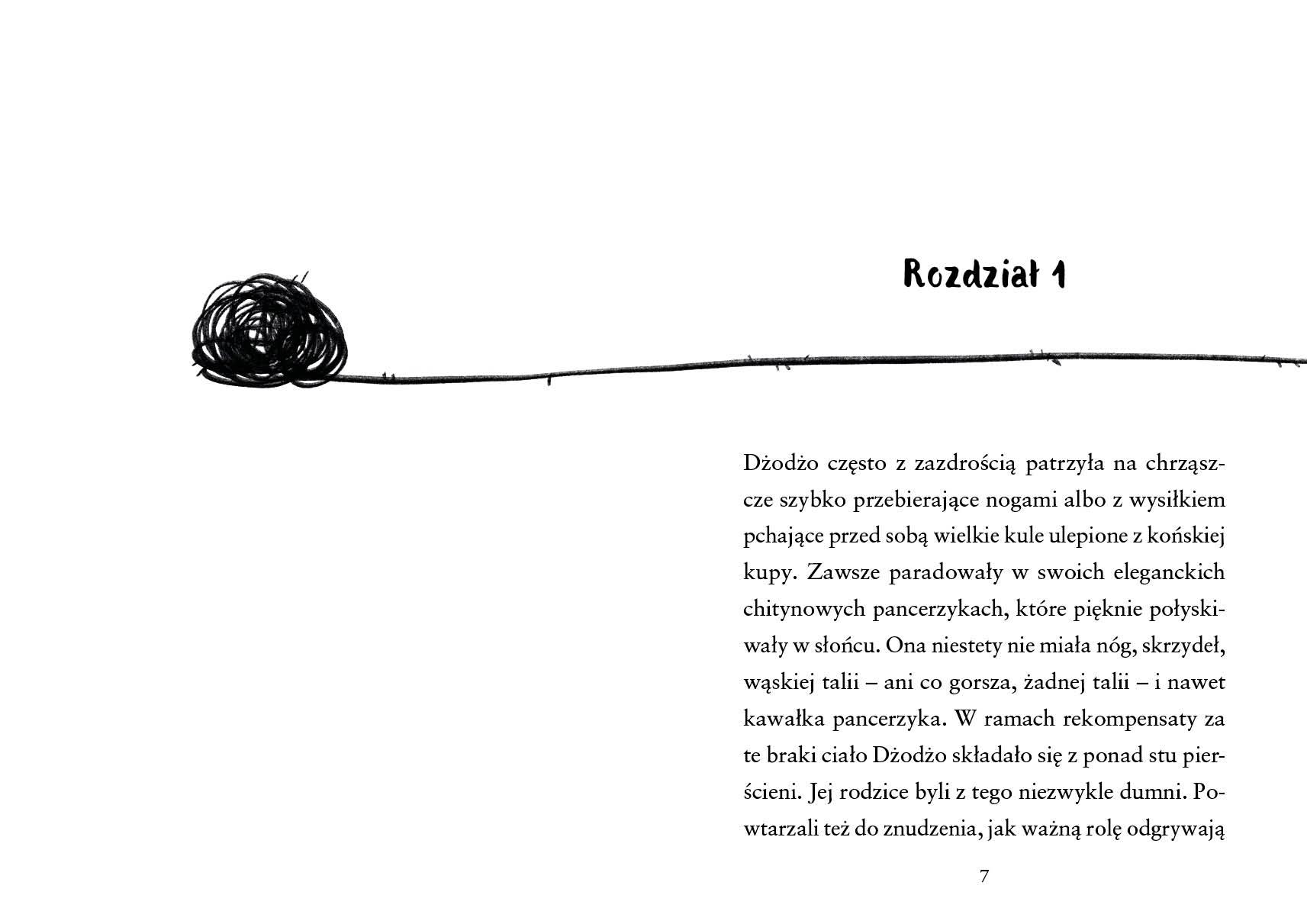 Rozdział 1

Dżodżo często z zazdrością patrzyła na chrząszcze szybko przebierające nogami albo z wysiłkiem pchające przed sobą wielkie kule ulepione z końskiej kupy. Zawsze paradowały w swoich eleganckich chitynowych pancerzykach, które pięknie połyskiwały w słońcu. Ona niestety nie miała nóg, skrzydeł, wąskiej talii – ani co gorsza, żadnej talii – i nawet kawałka pancerzyka. W ramach rekompensaty za te braki ciało Dżodżo składało się z ponad stu pierścieni. Jej rodzice byli z tego niezwykle dumni. Powtarzali też do znudzenia, jak ważną rolę odgrywają

7